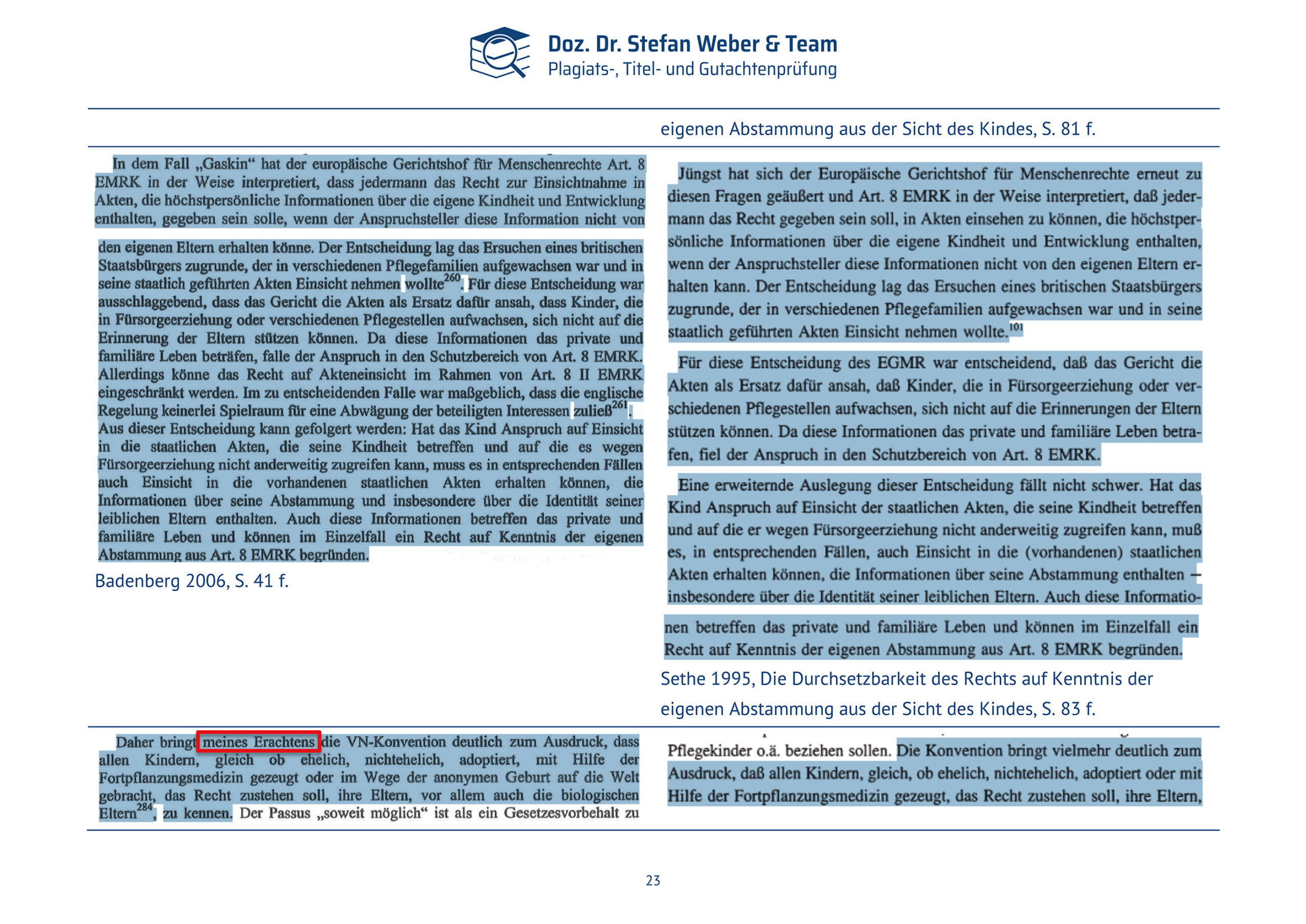 Doz. Dr. Stefan Weber & Team
Plagiats-, Titel- und Gutachtenprüfung

eigenen Abstammung aus der Sicht des Kindes, S. 81 f.

In dem Fall „Gaskin“ hat der europäische Gerichtshof für Menschenrechte Art. 8 EMRK in der Weise interpretiert, dass jedermann das Recht zur Einsichtnahme in Akten, die höchstpersönliche Informationen über die eigene Kindheit und Entwicklung enthalten, gegeben sein solle, wenn der Anspruchsteller diese Information nicht von

den eigenen Eltern erhalten könne. Der Entscheidung lag das Ersuchen eines britischen Staatsbürgers zugrunde, der in verschiedenen Pflegefamilien aufgewachsen war und in seine staatlich geführten Akten Einsicht nehmen wollte$^{260}$. Für diese Entscheidung war ausschlaggebend, dass das Gericht die Akten als Ersatz dafür ansah, dass Kinder, die in Fürsorgeerziehung oder verschiedenen Pflegestellen aufwachsen, sich nicht auf die Erinnerung der Eltern stützen können. Da diese Informationen das private und familiäre Leben beträfen, falle der Anspruch in den Schutzbereich von Art. 8 EMRK. Allerdings könne das Recht auf Akteneinsicht im Rahmen von Art. 8 II EMRK eingeschränkt werden. Im zu entscheidenden Falle war maßgeblich, dass die englische Regelung keinerlei Spielraum für eine Abwägung der beteiligten Interessen zuließ$^{261}$. Aus dieser Entscheidung kann gefolgert werden: Hat das Kind Anspruch auf Einsicht in die staatlichen Akten, die seine Kindheit betreffen und auf die es wegen Fürsorgeerziehung nicht anderweitig zugreifen kann, muss es in entsprechenden Fällen auch Einsicht in die vorhandenen staatlichen Akten erhalten können, die Informationen über seine Abstammung und insbesondere über die Identität seiner leiblichen Eltern enthalten. Auch diese Informationen betreffen das private und familiäre Leben und können im Einzelfall ein Recht auf Kenntnis der eigenen Abstammung aus Art. 8 EMRK begründen.

Badenberg 2006, S. 41 f.

Jüngst hat sich der Europäische Gerichtshof für Menschenrechte erneut zu diesen Fragen geäußert und Art. 8 EMRK in der Weise interpretiert, daß jedermann das Recht gegeben sein soll, in Akten einsehen zu können, die höchstpersönliche Informationen über die eigene Kindheit und Entwicklung enthalten, wenn der Anspruchsteller diese Informationen nicht von den eigenen Eltern erhalten kann. Der Entscheidung lag das Ersuchen eines britischen Staatsbürgers zugrunde, der in verschiedenen Pflegefamilien aufgewachsen war und in seine staatlich geführten Akten Einsicht nehmen wollte.$^{101}$

Für diese Entscheidung des EGMR war entscheidend, daß das Gericht die Akten als Ersatz dafür ansah, daß Kinder, die in Fürsorgeerziehung oder verschiedenen Pflegestellen aufwachsen, sich nicht auf die Erinnerungen der Eltern stützen können. Da diese Informationen das private und familiäre Leben betrafen, fiel der Anspruch in den Schutzbereich von Art. 8 EMRK.

Eine erweiternde Auslegung dieser Entscheidung fällt nicht schwer. Hat das Kind Anspruch auf Einsicht der staatlichen Akten, die seine Kindheit betreffen und auf die er wegen Fürsorgeerziehung nicht anderweitig zugreifen kann, muß es, in entsprechenden Fällen, auch Einsicht in die (vorhandenen) staatlichen Akten erhalten können, die Informationen über seine Abstammung enthalten – insbesondere über die Identität seiner leiblichen Eltern. Auch diese Informationen betreffen das private und familiäre Leben und können im Einzelfall ein Recht auf Kenntnis der eigenen Abstammung aus Art. 8 EMRK begründen.

Sethe 1995, Die Durchsetzbarkeit des Rechts auf Kenntnis der eigenen Abstammung aus der Sicht des Kindes, S. 83 f.

Daher bringt meines Erachtens die VN-Konvention deutlich zum Ausdruck, dass allen Kindern, gleich ob ehelich, nichtehelich, adoptiert, mit Hilfe der Fortpflanzungsmedizin gezeugt oder im Wege der anonymen Geburt auf die Welt gebracht, das Recht zustehen soll, ihre Eltern, vor allem auch die biologischen Eltern$^{284}$, zu kennen. Der Passus „soweit möglich“ ist als ein Gesetzesvorbehalt zu

Pflegekinder o.ä. beziehen sollen. Die Konvention bringt vielmehr deutlich zum Ausdruck, daß allen Kindern, gleich, ob ehelich, nichtehelich, adoptiert oder mit Hilfe der Fortpflanzungsmedizin gezeugt, das Recht zustehen soll, ihre Eltern,

23